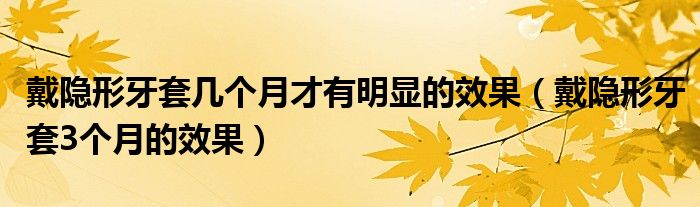 戴隐形牙套几个月才有明显的效果（戴隐形牙套3个月的效果）